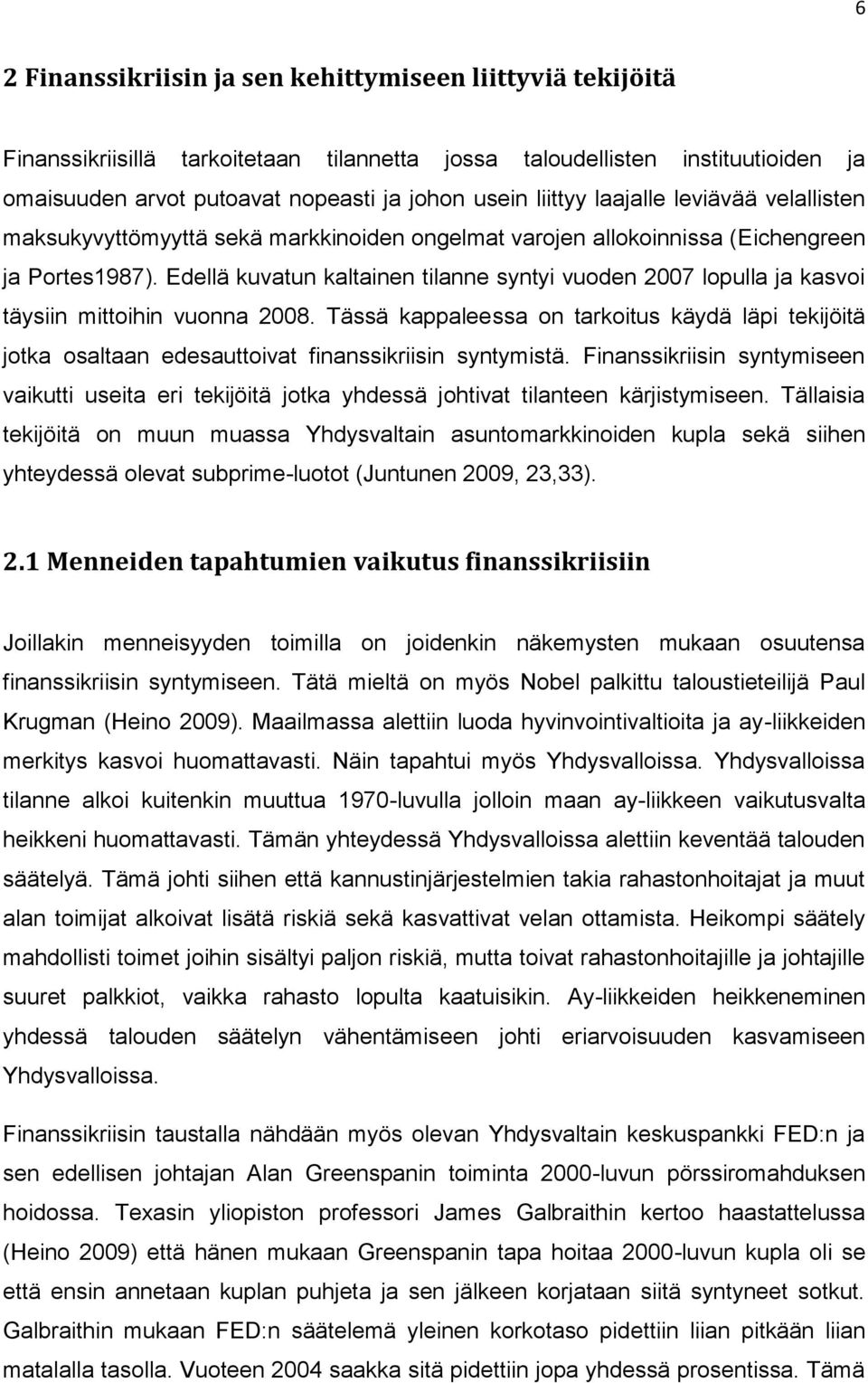 6

2 Finanssikriisin ja sen kehittymiseen liittyviä tekijöitä

Finanssikriisillä tarkoitetaan tilannetta jossa taloudellisten instituutioiden ja omaisuuden arvot putoavat nopeasti ja johon usein liittyy laajalle leviävää velallisten maksukyvyttömyyttä sekä markkinoiden ongelmat varojen allokoinnissa (Eichengreen ja Portes1987). Edellä kuvatun kaltainen tilanne syntyi vuoden 2007 lopulla ja kasvoi täysiin mittoihin vuonna 2008. Tässä kappaleessa on tarkoitus käydä läpi tekijöitä jotka osaltaan edesauttoivat finanssikriisin syntymistä. Finanssikriisin syntymiseen vaikutti useita eri tekijöitä jotka yhdessä johtivat tilanteen kärjistymiseen. Tällaisia tekijöitä on muun muassa Yhdysvaltain asuntomarkkinoiden kupla sekä siihen yhteydessä olevat subprime-luotot (Juntunen 2009, 23,33).

2.1 Menneiden tapahtumien vaikutus finanssikriisiin

Joillakin menneisyyden toimilla on joidenkin näkemysten mukaan osuutensa finanssikriisin syntymiseen. Tätä mieltä on myös Nobel palkittu taloustieteilijä Paul Krugman (Heino 2009). Maailmassa alettiin luoda hyvinvointivaltioita ja ay-liikkeiden merkitys kasvoi huomattavasti. Näin tapahtui myös Yhdysvalloissa. Yhdysvalloissa tilanne alkoi kuitenkin muuttua 1970-luvulla jolloin maan ay-liikkeen vaikutusvalta heikkeni huomattavasti. Tämän yhteydessä Yhdysvalloissa alettiin keventää talouden säätelyä. Tämä johti siihen että kannustinjärjestelmien takia rahastonhoitajat ja muut alan toimijat alkoivat lisätä riskiä sekä kasvattivat velan ottamista. Heikompi säätely mahdollisti toimet joihin sisältyi paljon riskiä, mutta toivat rahastonhoitajille ja johtajille suuret palkkiot, vaikka rahasto lopulta kaatuisikin. Ay-liikkeiden heikkeneminen yhdessä talouden säätelyn vähentämiseen johti eriarvoisuuden kasvamiseen Yhdysvalloissa.

Finanssikriisin taustalla nähdään myös olevan Yhdysvaltain keskuspankki FED:n ja sen edellisen johtajan Alan Greenspanin toiminta 2000-luvun pörssiromahduksen hoidossa. Texasin yliopiston professori James Galbraithin kertoo haastattelussa (Heino 2009) että hänen mukaan Greenspanin tapa hoitaa 2000-luvun kupla oli se että ensin annetaan kuplan puhjeta ja sen jälkeen korjataan siitä syntyneet sotkut. Galbraithin mukaan FED:n säätelemä yleinen korkotaso pidettiin liian pitkään liian matalalla tasolla. Vuoteen 2004 saakka sitä pidettiin jopa yhdessä prosentissa. Tämä